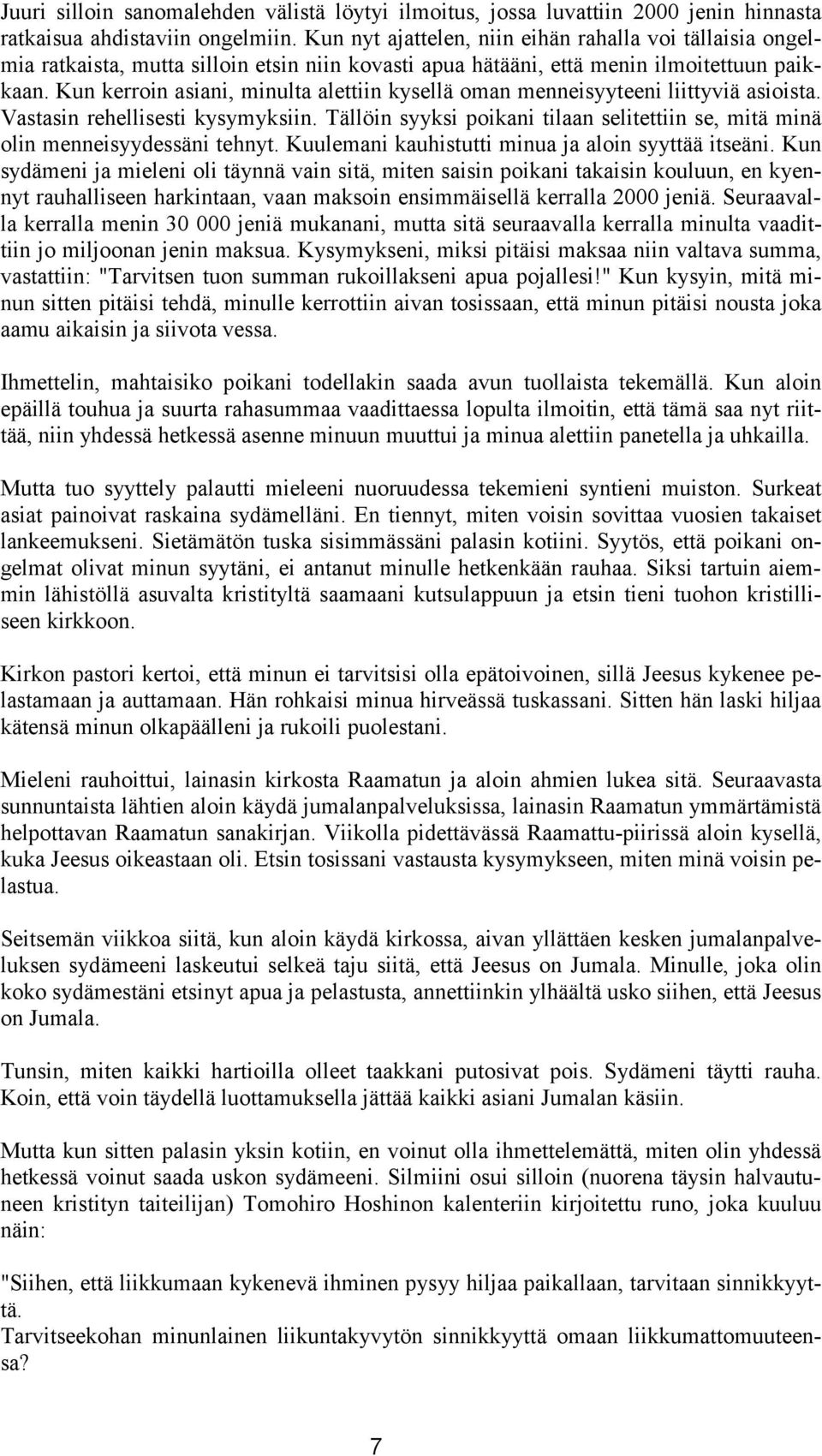 Juuri silloin sanomalehden välistä löytyi ilmoitus, jossa luvattiin 2000 jenin hinnasta ratkaisua ahdistaviin ongelmiin. Kun nyt ajattelen, niin eihän rahalla voi tällaisia ongelmia ratkaista, mutta silloin etsin niin kovasti apua hätääni, että menin ilmoitettuun paikkaan. Kun kerroin asiani, minulta alettiin kysellä oman menneisyyteeni liittyviä asioista. Vastasin rehellisesti kysymyksiin. Tällöin syyksi poikani tilaan selitettiin se, mitä minä olin menneisyydessäni tehnyt. Kuulemani kauhistutti minua ja aloin syyttää itseäni. Kun sydämeni ja mieleni oli täynnä vain sitä, miten saisin poikani takaisin kouluun, en kyennyt rauhalliseen harkintaan, vaan maksoin ensimmäisellä kerralla 2000 jeniä. Seuraavalla kerralla menin 30 000 jeniä mukanani, mutta sitä seuraavalla kerralla minulta vaadittiin jo miljoonan jenin maksua. Kysymykseni, miksi pitäisi maksaa niin valtava summa, vastattiin: "Tarvitsen tuon summan rukoillakseni apua pojallesi!" Kun kysyin, mitä minun sitten pitäisi tehdä, minulle kerrottiin aivan tosissaan, että minun pitäisi nousta joka aamu aikaisin ja siivota vessa.

Ihmettelin, mahtaisiko poikani todellakin saada avun tuollaista tekemällä. Kun aloin epäillä touhua ja suurta rahasummaa vaadittaessa lopulta ilmoitin, että tämä saa nyt riittää, niin yhdessä hetkessä asenne minuun muuttui ja minua alettiin panetella ja uhkailla.

Mutta tuo syyttely palautti mieleeni nuoruudessa tekemieni syntieni muiston. Surkeat asiat painoivat raskaina sydämelläni. En tiennyt, miten voisin sovittaa vuosien takaiset lankeemukseni. Sietämätön tuska sisimmässäni palasin kotiini. Syytös, että poikani ongelmat olivat minun syytäni, ei antanut minulle hetkenkään rauhaa. Siksi tartuin aiemmin lähistöllä asuvalta kristityltä saamaani kutsulappuun ja etsin tieni tuohon kristilliseen kirkkoon.

Kirkon pastori kertoi, että minun ei tarvitsisi olla epätoivoinen, sillä Jeesus kykenee pelastamaan ja auttamaan. Hän rohkaisi minua hirveässä tuskassani. Sitten hän laski hiljaa kätensä minun olkapäälleni ja rukoili puolestani.

Mieleni rauhoittui, lainasin kirkosta Raamatun ja aloin ahmien lukea sitä. Seuraavasta sunnuntaista lähtien aloin käydä jumalanpalveluksissa, lainasin Raamatun ymmärtämistä helpottavan Raamatun sanakirjan. Viikolla pidettävässä Raamattu-piirissä aloin kysellä, kuka Jeesus oikeastaan oli. Etsin tosissani vastausta kysymykseen, miten minä voisin pelastua.

Seitsemän viikkoa siitä, kun aloin käydä kirkossa, aivan yllättäen kesken jumalanpalveluksen sydämeeni laskeutui selkeä taju siitä, että Jeesus on Jumala. Minulle, joka olin koko sydämestäni etsinyt apua ja pelastusta, annettiinkin ylhäältä usko siihen, että Jeesus on Jumala.

Tunsin, miten kaikki hartioilla olleet taakkani putosivat pois. Sydämeni täytti rauha. Koin, että voin täydellä luottamuksella jättää kaikki asiani Jumalan käsiin.

Mutta kun sitten palasin yksin kotiin, en voinut olla ihmettelemättä, miten olin yhdessä hetkessä voinut saada uskon sydämeeni. Silmiini osui silloin (nuorena täysin halvautuneen kristityn taiteilijan) Tomohiro Hoshinon kalenteriin kirjoitettu runo, joka kuuluu näin:

"Siihen, että liikkumaan kykenevä ihminen pysyy hiljaa paikallaan, tarvitaan sinnikkyyttä.
Tarvitseekohan minunlainen liikuntakyvytön sinnikkyyttä omaan liikkumattomuuteensa?

7